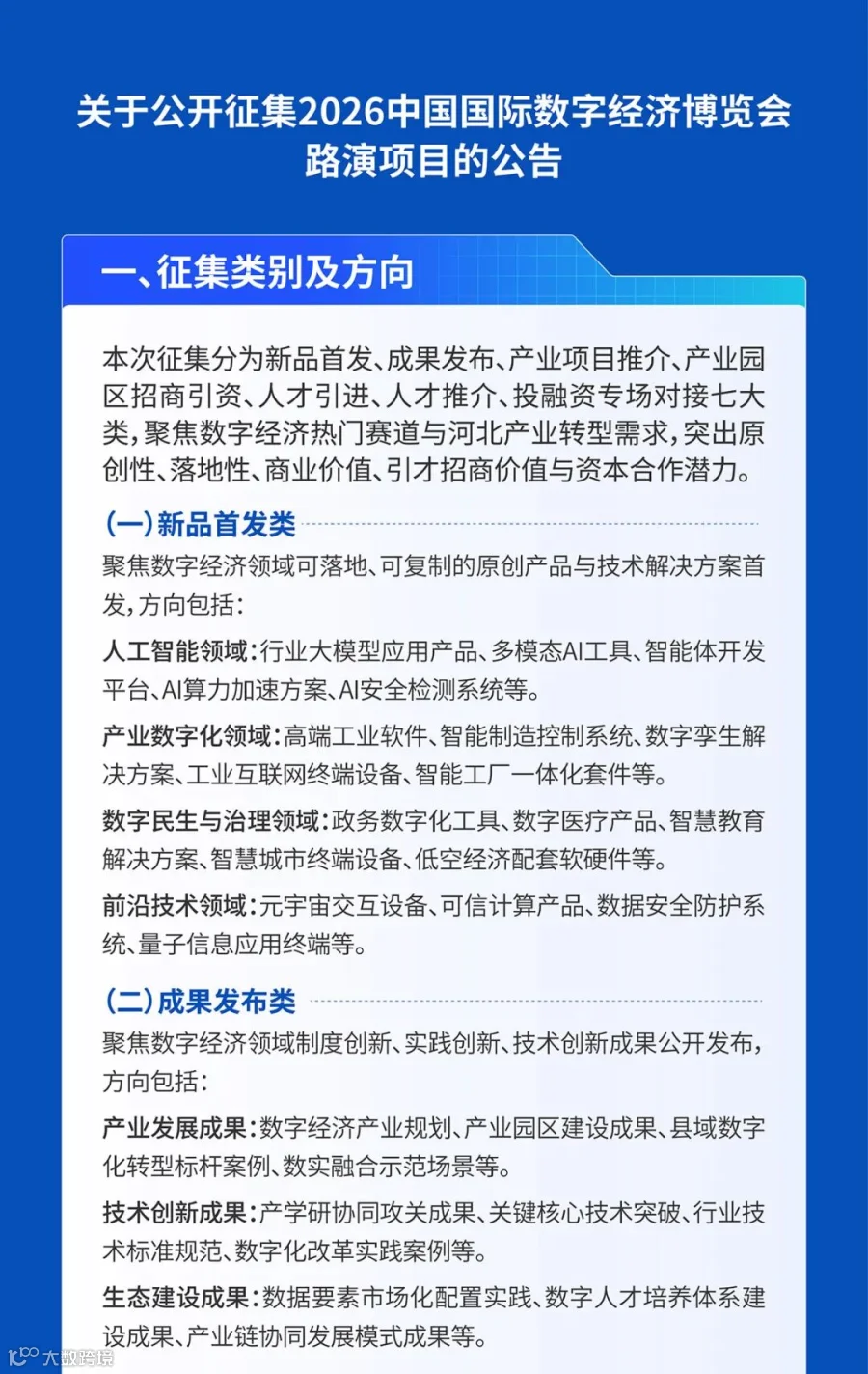 关于公开征集2026中国国际数字经济博览会路演项目的公告

一、征集类别及方向

本次征集分为新品首发、成果发布、产业项目推介、产业园区招商引资、人才引进、人才推介、投融资专场对接七大类，聚焦数字经济热门赛道与河北产业转型需求，突出原创性、落地性、商业价值、引才招商价值与资本合作潜力。

(一)新品首发类
聚焦数字经济领域可落地、可复制的原创产品与技术解决方案首发，方向包括：

人工智能领域：行业大模型应用产品、多模态AI工具、智能体开发平台、AI算力加速方案、AI安全检测系统等。

产业数字化领域：高端工业软件、智能制造控制系统、数字孪生解决方案、工业互联网终端设备、智能工厂一体化套件等。

数字民生与治理领域：政务数字化工具、数字医疗产品、智慧教育解决方案、智慧城市终端设备、低空经济配套软硬件等。

前沿技术领域：元宇宙交互设备、可信计算产品、数据安全防护系统、量子信息应用终端等。

(二)成果发布类
聚焦数字经济领域制度创新、实践创新、技术创新成果公开发布，方向包括：

产业发展成果：数字经济产业规划、产业园区建设成果、县域数字化转型标杆案例、数实融合示范场景等。

技术创新成果：产学研协同攻关成果、关键核心技术突破、行业技术标准规范、数字化改革实践案例等。

生态建设成果：数据要素市场化配置实践、数字人才培养体系建设成果、产业链协同发展模式成果等。

大数跨境